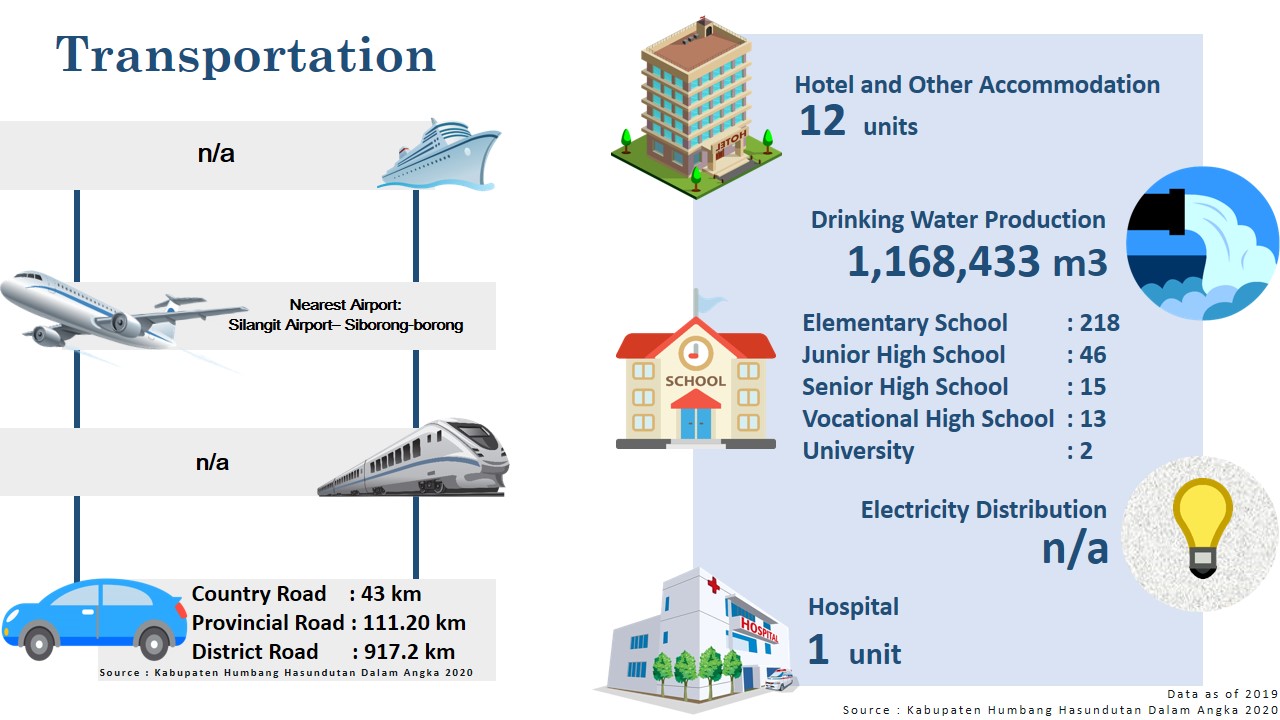 Transportation

n/a

Nearest Airport:
Silangit Airport– Siborong-borong

n/a

Country Road : 43 km
Provincial Road : 111.20 km
District Road : 917.2 km

Source : Kabupaten Humbang Hasundutan Dalam Angka 2020

HOTEL

Hotel and Other Accommodation
12 units

Drinking Water Production
1,168,433 m3

SCHOOL

Elementary School : 218
Junior High School : 46
Senior High School : 15
Vocational High School : 13
University : 2

Electricity Distribution
n/a

HOSPITAL

Hospital
1 unit

Data as of 2019
Source : Kabupaten Humbang Hasundutan Dalam Angka 2020